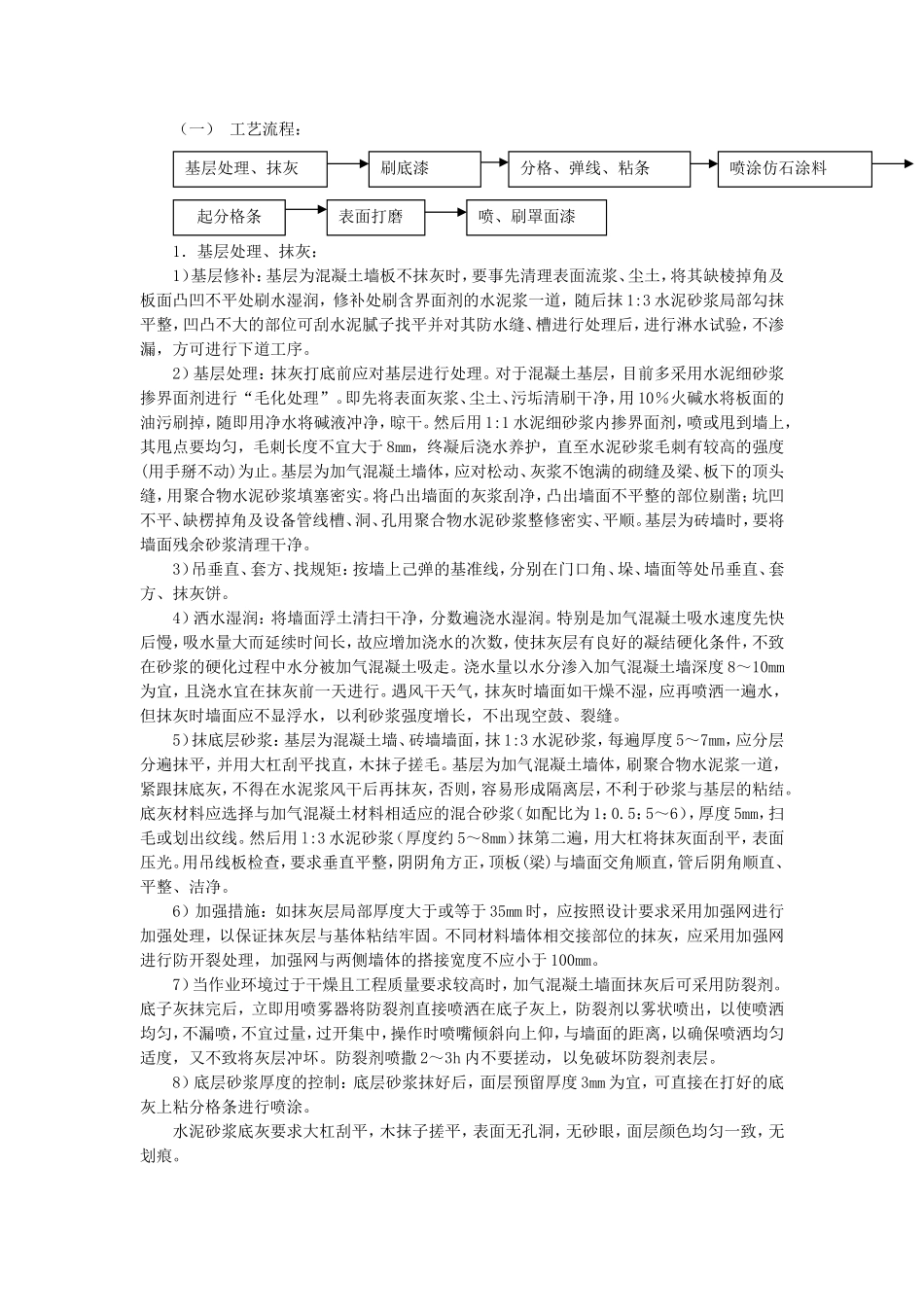 （一） 工艺流程：

基层处理、抹灰

刷底漆

分格、弹线、粘条

喷涂仿石涂料

起分格条

表面打磨

喷、刷罩面漆

1．基层处理、抹灰：

1)基层修补：基层为混凝土墙板不抹灰时，要事先清理表面流浆、尘土，将其缺棱掉角及板面凸凹不平处刷水湿润，修补处刷含界面剂的水泥浆一道，随后抹1:3水泥砂浆局部勾抹平整，凹凸不大的部位可刮水泥腻子找平并对其防水缝、槽进行处理后，进行淋水试验，不渗漏，方可进行下道工序。

2)基层处理：抹灰打底前应对基层进行处理。对于混凝土基层，目前多采用水泥细砂浆掺界面剂进行“毛化处理”。即先将表面灰浆、尘土、污垢清刷干净，用10%火碱水将板面的油污刷掉，随即用净水将碱液冲净，晾干。然后用1:1水泥细砂浆内掺界面剂，喷或甩到墙上，其甩点要均匀，毛刺长度不宜大于8mm，终凝后浇水养护，直至水泥砂浆毛刺有较高的强度(用手掰不动)为止。基层为加气混凝土墙体，应对松动、灰浆不饱满的砌缝及梁、板下的顶头缝，用聚合物水泥砂浆填塞密实。将凸出墙面的灰浆刮净，凸出墙面不平整的部位剔凿；坑凹不平、缺楞掉角及设备管线槽、洞、孔用聚合物水泥砂浆整修密实、平顺。基层为砖墙时，要将墙面残余砂浆清理干净。

3)吊垂直、套方、找规矩：按墙上已弹的基准线，分别在门口角、垛、墙面等处吊垂直、套方、抹灰饼。

4)洒水湿润：将墙面浮土清扫干净，分数遍浇水湿润。特别是加气混凝土吸水速度先快后慢，吸水量大而延续时间长，故应增加浇水的次数，使抹灰层有良好的凝结硬化条件，不致在砂浆的硬化过程中水分被加气混凝土吸走。浇水量以水分渗入加气混凝土墙深度8～10mm为宜，且浇水宜在抹灰前一天进行。遇风干天气，抹灰时墙面如干燥不湿，应再喷洒一遍水，但抹灰时墙面应不显浮水，以利砂浆强度增长，不出现空鼓、裂缝。

5)抹底层砂浆：基层为混凝土墙、砖墙墙面，抹1:3水泥砂浆，每遍厚度5～7mm，应分层分遍抹平，并用大杠刮平找直，木抹子搓毛。基层为加气混凝土墙体，刷聚合物水泥浆一道，紧跟抹底灰，不得在水泥浆风干后再抹灰，否则，容易形成隔离层，不利于砂浆与基层的粘结。底灰材料应选择与加气混凝土材料相适应的混合砂浆（如配比为1：0.5：5～6），厚度5mm，扫毛或划出纹线。然后用1:3水泥砂浆（厚度约5～8mm）抹第二遍，用大杠将抹灰面刮平，表面压光。用吊线板检查，要求垂直平整，阴阴角方正，顶板(梁)与墙面交角顺直，管后阴角顺直、平整、洁净。

6）加强措施：如抹灰层局部厚度大于或等于35mm时，应按照设计要求采用加强网进行加强处理，以保证抹灰层与基体粘结牢固。不同材料墙体相交接部位的抹灰，应采用加强网进行防开裂处理，加强网与两侧墙体的搭接宽度不应小于100mm。

7)当作业环境过于干燥且工程质量要求较高时，加气混凝土墙面抹灰后可采用防裂剂。底子灰抹完后，立即用喷雾器将防裂剂直接喷洒在底子灰上，防裂剂以雾状喷出，以使喷洒均匀，不漏喷，不宜过量，过开集中，操作时喷嘴倾斜向上仰，与墙面的距离，以确保喷洒均匀适度，又不致将灰层冲坏。防裂剂喷撒2～3h内不要搓动，以免破坏防裂剂表层。

8)底层砂浆厚度的控制：底层砂浆抹好后，面层预留厚度3mm为宜，可直接在打好的底灰上粘分格条进行喷涂。

水泥砂浆底灰要求大杠刮平，木抹子搓平，表面无孔洞，无砂眼，面层颜色均匀一致，无划痕。